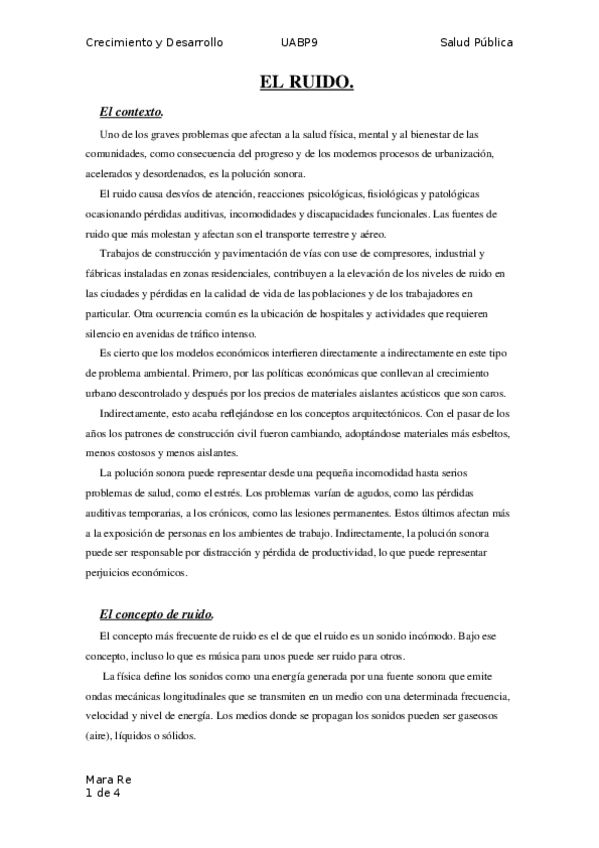 Crecimiento y Desarrollo UABP9 Salud Pública

EL RUIDO.

El contexto.

Uno de los graves problemas que afectan a la salud física, mental y al bienestar de las comunidades, como consecuencia del progreso y de los modernos procesos de urbanización, acelerados y desordenados, es la polución sonora.

El ruido causa desvíos de atención, reacciones psicológicas, fisiológicas y patológicas ocasionando pérdidas auditivas, incomodidades y discapacidades funcionales. Las fuentes de ruido que más molestan y afectan son el transporte terrestre y aéreo.

Trabajos de construcción y pavimentación de vías con use de compresores, industrial y fábricas instaladas en zonas residenciales, contribuyen a la elevación de los niveles de ruido en las ciudades y pérdidas en la calidad de vida de las poblaciones y de los trabajadores en particular. Otra ocurrencia común es la ubicación de hospitales y actividades que requieren silencio en avenidas de tráfico intenso.

Es cierto que los modelos económicos interfieren directamente a indirectamente en este tipo de problema ambiental. Primero, por las políticas económicas que conllevan al crecimiento urbano descontrolado y después por los precios de materiales aislantes acústicos que son caros.

Indirectamente, esto acaba reflejándose en los conceptos arquitectónicos. Con el pasar de los años los patrones de construcción civil fueron cambiando, adoptándose materiales más esbeltos, menos costosos y menos aislantes.

La polución sonora puede representar desde una pequeña incomodidad hasta serios problemas de salud, como el estrés. Los problemas varían de agudos, como las pérdidas auditivas temporarias, a los crónicos, como las lesiones permanentes. Estos últimos afectan más a la exposición de personas en los ambientes de trabajo. Indirectamente, la polución sonora puede ser responsable por distracción y pérdida de productividad, lo que puede representar perjuicios económicos.

El concepto de ruido.

El concepto más frecuente de ruido es el de que el ruido es un sonido incómodo. Bajo ese concepto, incluso lo que es música para unos puede ser ruido para otros.

La física define los sonidos como una energía generada por una fuente sonora que emite ondas mecánicas longitudinales que se transmiten en un medio con una determinada frecuencia, velocidad y nivel de energía. Los medios donde se propagan los sonidos pueden ser gaseosos (aire), líquidos o sólidos.

Mara Re
1 de 4